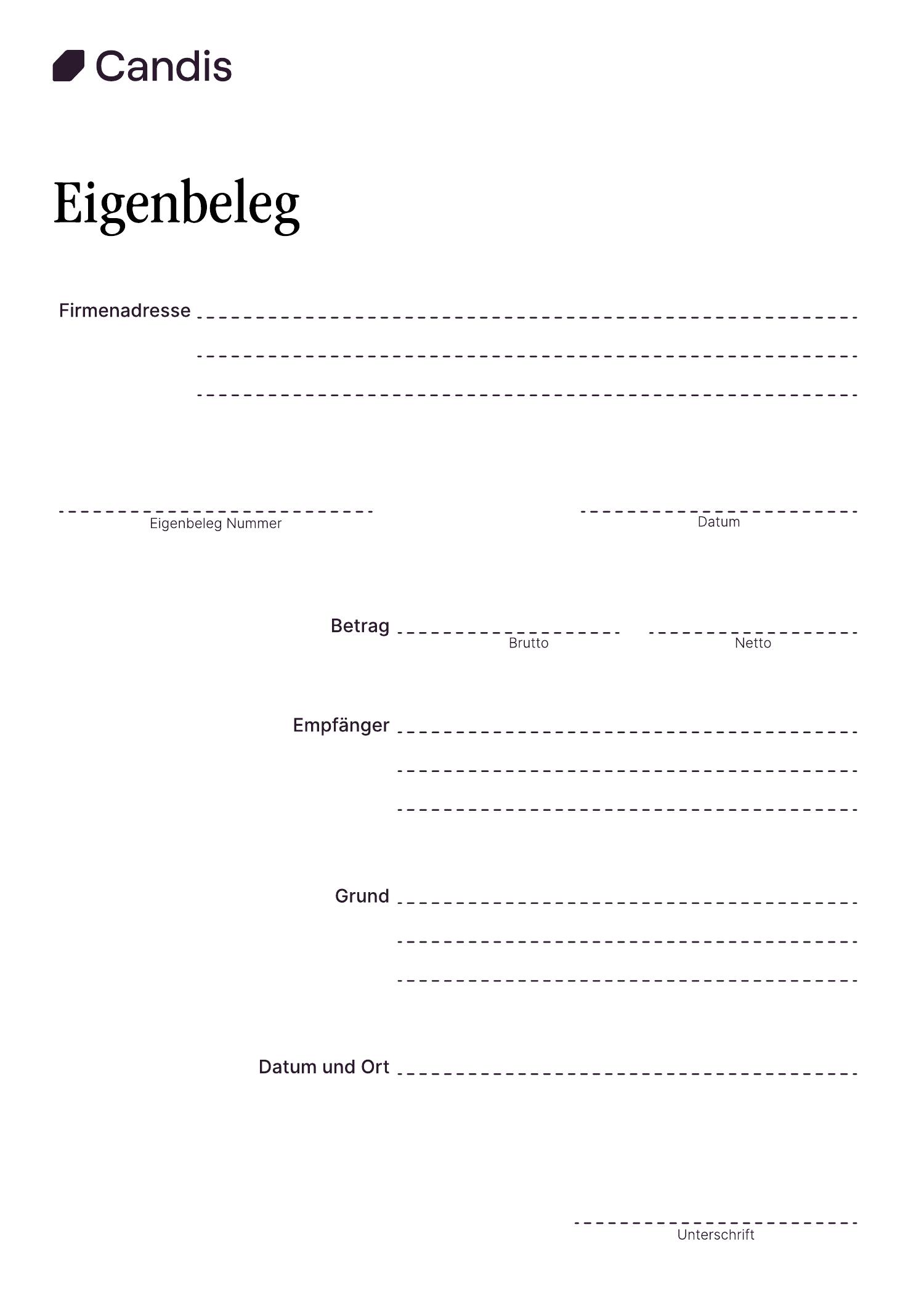 Candis

Eigenbeleg

Firmenadresse ____
____
____

____
Eigenbeleg Nummer

____
Datum

Betrag ____
Brutto
____
Netto

Empfänger ____
____
____

Grund ____
____
____

Datum und Ort ____

____
Unterschrift